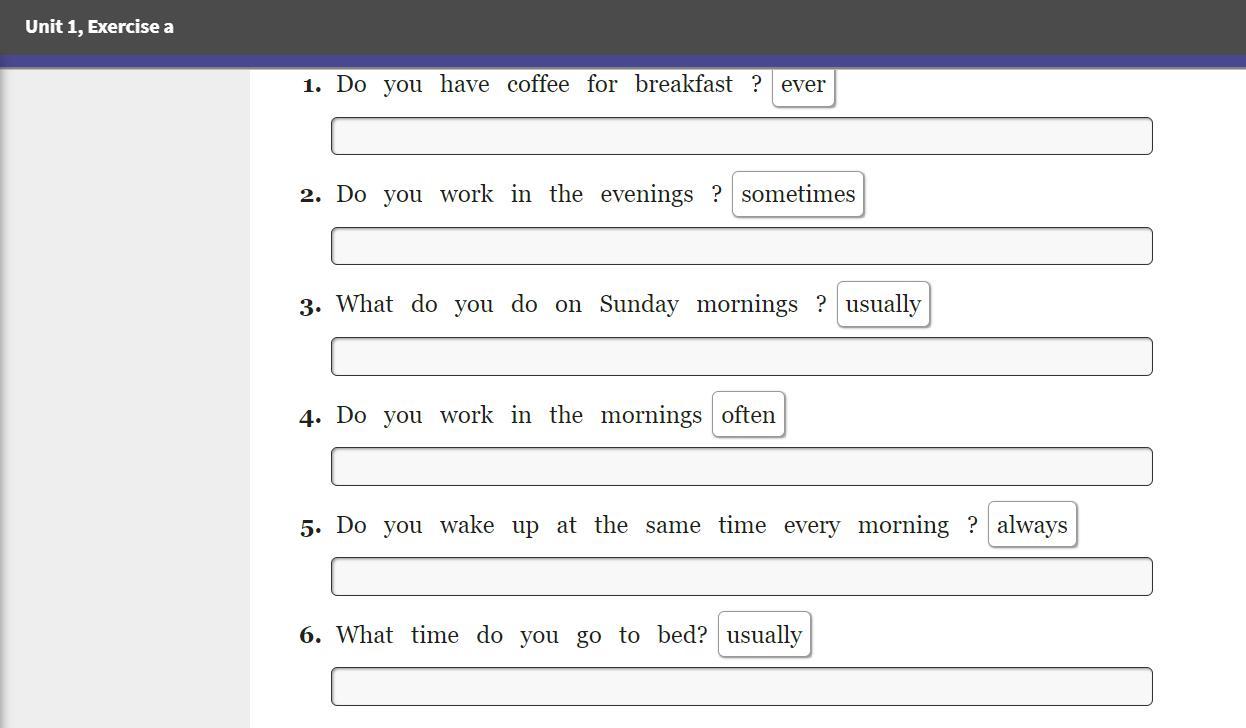 Unit 1, Exercise a

1. Do you have coffee for breakfast ? ever

2. Do you work in the evenings ? sometimes

3. What do you do on Sunday mornings ? usually

4. Do you work in the mornings often

5. Do you wake up at the same time every morning ? always

6. What time do you go to bed? usually